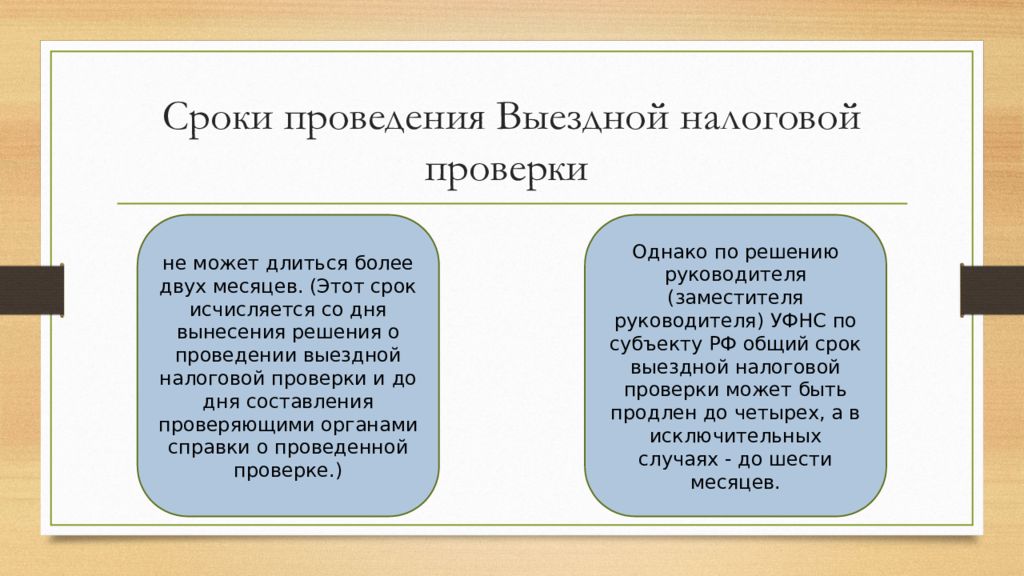 Сроки проведения Выездной налоговой проверки

не может длиться более двух месяцев. (Этот срок исчисляется со дня вынесения решения о проведении выездной налоговой проверки и до дня составления проверяющими органами справки о проведенной проверке.)

Однако по решению руководителя (заместителя руководителя) УФНС по субъекту РФ общий срок выездной налоговой проверки может быть продлен до четырех, а в исключительных случаях - до шести месяцев.